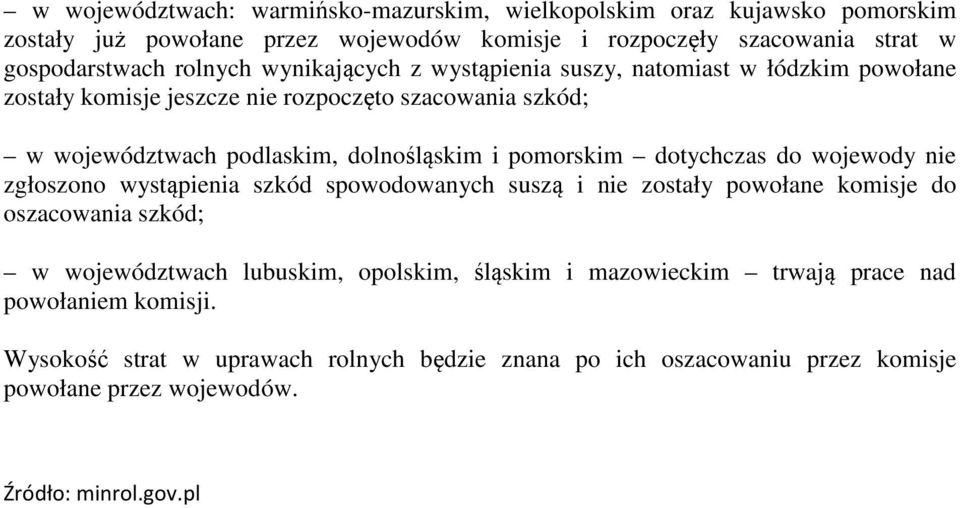 – w województwach: warmińsko-mazurskim, wielkopolskim oraz kujawsko pomorskim zostały już powołane przez wojewodów komisje i rozpoczęły szacowania strat w gospodarstwach rolnych wynikających z wystąpienia suszy, natomiast w łódzkim powołane zostały komisje jeszcze nie rozpoczęto szacowania szkód;

– w województwach podlaskim, dolnośląskim i pomorskim – dotychczas do wojewody nie zgłoszono wystąpienia szkód spowodowanych suszą i nie zostały powołane komisje do oszacowania szkód;

– w województwach lubuskim, opolskim, śląskim i mazowieckim – trwają prace nad powołaniem komisji.

Wysokość strat w uprawach rolnych będzie znana po ich oszacowaniu przez komisje powołane przez wojewodów.

Źródło: minrol.gov.pl